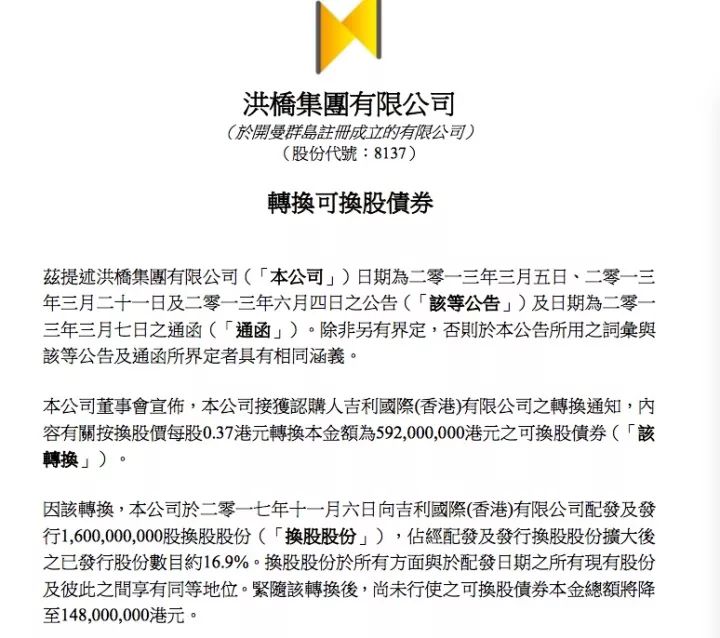 洪橋集團有限公司

（於開曼群島註冊成立的有限公司）

（股份代號：8137）

轉換可換股債券

茲提述洪橋集團有限公司（「本公司」）日期為二零一三年三月五日、二零一三年三月二十一日及二零一三年六月四日之公告（「該等公告」）及日期為二零一三年三月七日之通函（「通函」）。除非另有界定，否則於本公告所用之詞彙與該等公告及通函所界定者具有相同涵義。

本公司董事會宣佈，本公司接獲認購人吉利國際(香港)有限公司之轉換通知，內容有關按換股價每股0.37港元轉換本金額為592,000,000港元之可換股債券（「該轉換」）。

因該轉換，本公司於二零一七年十一月六日向吉利國際(香港)有限公司配發及發行1,600,000,000股換股股份（「換股股份」），佔經配發及發行換股股份擴大後之已發行股份數目約16.9%。換股股份於所有方面與於配發日期之所有現有股份及彼此之間享有同等地位。緊隨該轉換後，尚未行使之可換股債券本金總額將降至148,000,000港元。